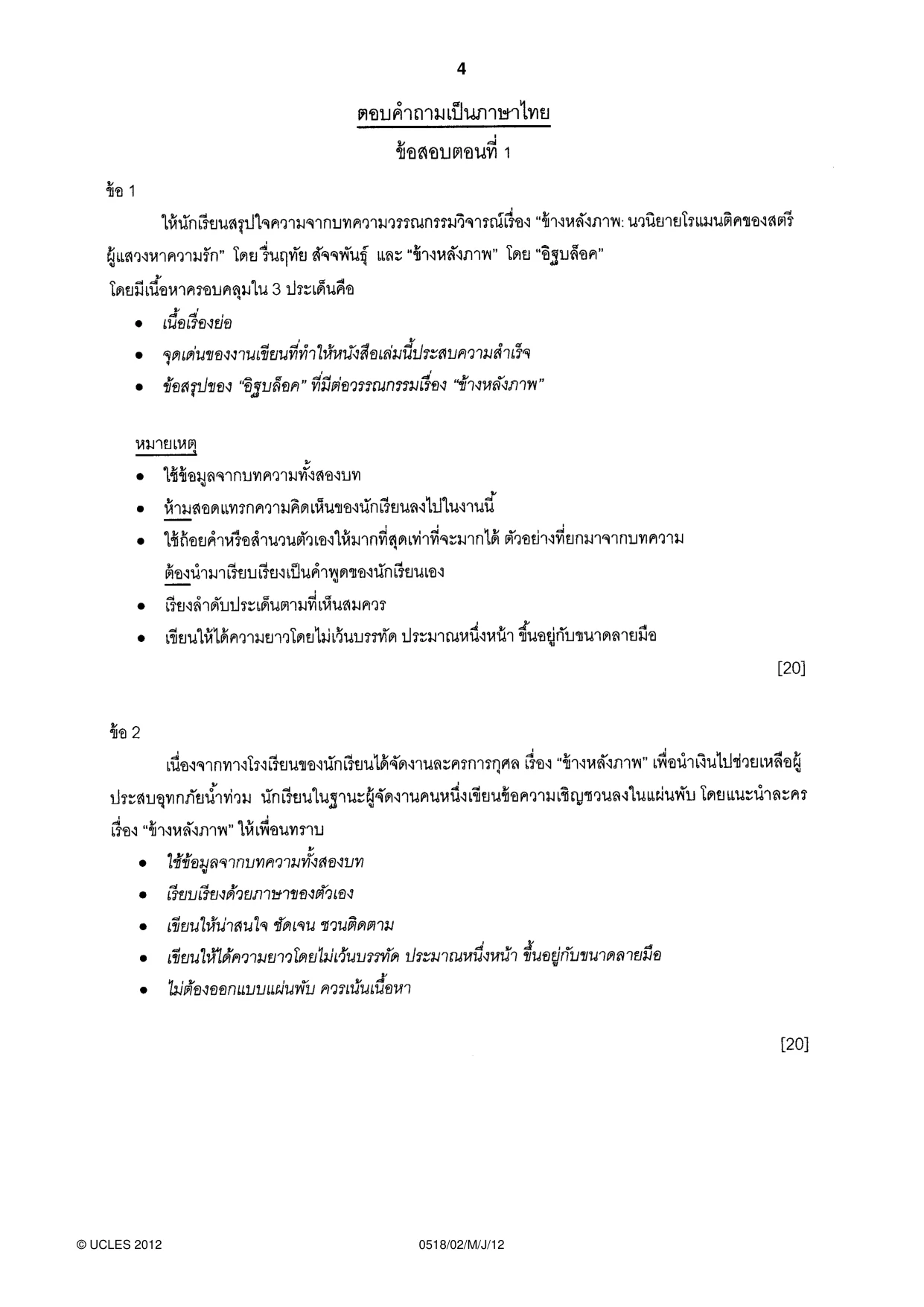 4

ตอบคำถามเป็นภาษาไทย

ข้อสอบตอนที่ 1

ข้อ 1

ให้นักเรียนสรุปใจความจากบทความวรรณกรรมวิจารณ์เรื่อง "ข้างหลังภาพ: นวนิยายโรแมนติคของสตรีผู้แสวงหาความรัก" โดย รื่นฤทัย สัจจพันธุ์ และ "ข้างหลังภาพ" โดย "อิฐบล็อค"
โดยมีเนื้อหาครอบคลุมใน 3 ประเด็นคือ

• เนื้อเรื่องย่อ
• จุดเด่นของงานเขียนที่ทำให้หนังสือเล่มนี้ประสบความสำเร็จ
• ข้อสรุปของ "อิฐบล็อค" ที่มีต่อวรรณกรรมเรื่อง "ข้างหลังภาพ"

หมายเหตุ

• ใช้ข้อมูลจากบทความทั้งสองบท
• ห้ามสอดแทรกความคิดเห็นของนักเรียนลงไปในงานนี้
• ใช้ถ้อยคำหรือสำนวนตัวเองให้มากที่สุดเท่าที่จะมากได้ ตัวอย่างที่ยกมาจากบทความต้องนำมาเรียบเรียงเป็นคำพูดของนักเรียนเอง
• เรียงลำดับประเด็นตามที่เห็นสมควร
• เขียนให้ได้ความยาวโดยไม่เว้นบรรทัด ประมาณหนึ่งหน้า ขึ้นอยู่กับขนาดลายมือ

[20]

ข้อ 2

เนื่องจากทางโรงเรียนของนักเรียนได้จัดงานละครการกุศล เรื่อง "ข้างหลังภาพ" เพื่อนำเงินไปช่วยเหลือผู้ประสบอุทกภัยน้ำท่วม นักเรียนในฐานะผู้จัดงานคนหนึ่งเขียนข้อความเชิญชวนลงในแผ่นพับ โดยแนะนำละครเรื่อง "ข้างหลังภาพ" ให้เพื่อนทราบ

• ใช้ข้อมูลจากบทความทั้งสองบท
• เรียบเรียงด้วยภาษาของตัวเอง
• เขียนให้น่าสนใจ ชัดเจน ชวนติดตาม
• เขียนให้ได้ความยาวโดยไม่เว้นบรรทัด ประมาณหนึ่งหน้า ขึ้นอยู่กับขนาดลายมือ
• ไม่ต้องออกแบบแผ่นพับ ควรเน้นเนื้อหา

[20]

© UCLES 2012 0518/02/M/J/12